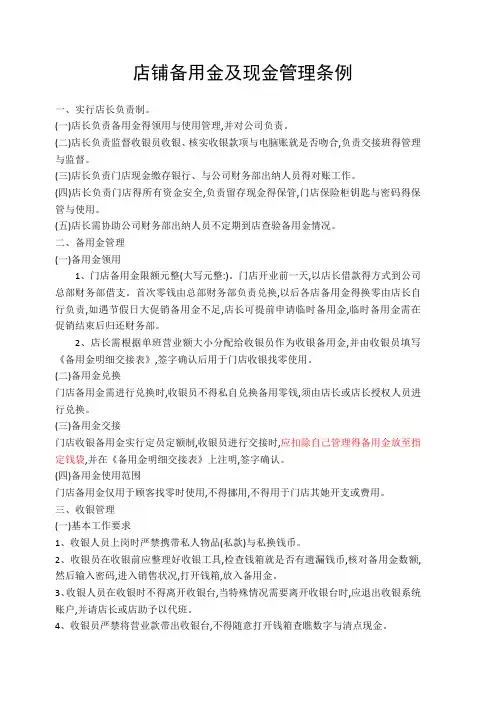 店铺备用金及现金管理条例

一、实行店长负责制。

(一)店长负责备用金得领用与使用管理,并对公司负责。

(二)店长负责监督收银员收银、核实收银款项与电脑账就是否吻合,负责交接班得管理与监督。

(三)店长负责门店现金缴存银行、与公司财务部出纳人员得对账工作。

(四)店长负责门店得所有资金安全,负责留存现金得保管,门店保险柜钥匙与密码得保管与使用。

(五)店长需协助公司财务部出纳人员不定期到店查验备用金情况。

二、备用金管理

(一)备用金领用

1、门店备用金限额元整(大写元整:)。门店开业前一天,以店长借款得方式到公司总部财务部借支。首次零钱由总部财务部负责兑换,以后各店备用金得换零由店长自行负责,如遇节假日大促销备用金不足,店长可提前申请临时备用金,临时备用金需在促销结束后归还财务部。

2、店长需根据单班营业额大小分配给收银员作为收银备用金,并由收银员填写《备用金明细交接表》,签字确认后用于门店收银找零使用。

(二)备用金兑换

门店备用金需进行兑换时,收银员不得私自兑换备用零钱,须由店长或店长授权人员进行兑换。

(三)备用金交接

门店收银备用金实行定员定额制,收银员进行交接时,应扣除自己管理得备用金放至指定钱袋,并在《备用金明细交接表》上注明,签字确认。

(四)备用金使用范围

门店备用金仅用于顾客找零时使用,不得挪用,不得用于门店其她开支或费用。

三、收银管理

(一)基本工作要求

1、收银人员上岗时严禁携带私人物品(私款)与私换钱币。

2、收银员在收银前应整理好收银工具,检查钱箱就是否有遗漏钱币,核对备用金数额,然后输入密码,进入销售状况,打开钱箱,放入备用金。

3、收银人员在收银时不得离开收银台,当特殊情况需要离开收银台时,应退出收银系统账户,并请店长或店助予以代班。

4、收银员严禁将营业款带出收银台,不得随意打开钱箱查瞧数字与清点现金。